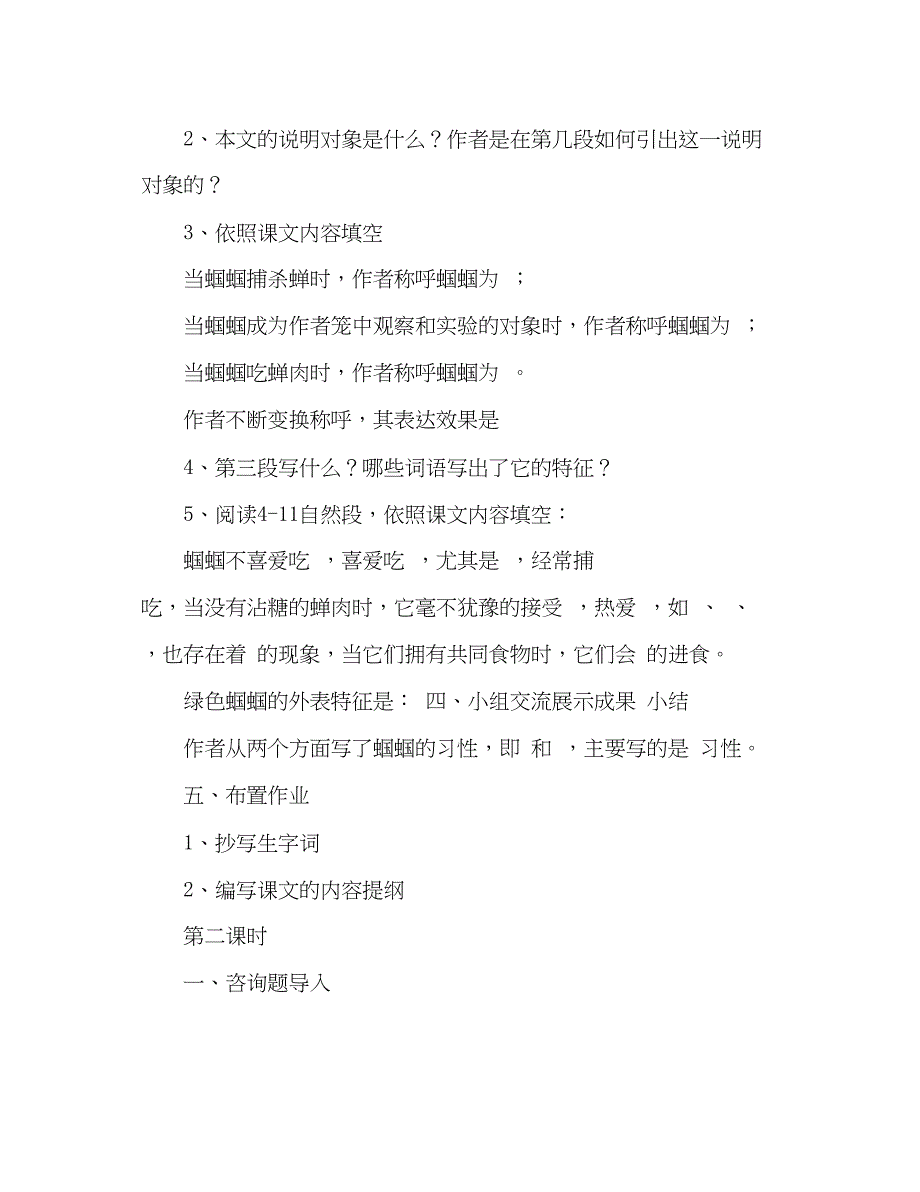 2、本文的说明对象是什么？作者是在第几段如何引出这一说明对象的？

3、依照课文内容填空

当蝈蝈捕杀蝉时，作者称呼蝈蝈为 ；

当蝈蝈成为作者笼中观察和实验的对象时，作者称呼蝈蝈为 ；

当蝈蝈吃蝉肉时，作者称呼蝈蝈为 。

作者不断变换称呼，其表达效果是

4、第三段写什么？哪些词语写出了它的特征？

5、阅读4-11自然段，依照课文内容填空：

蝈蝈不喜爱吃 ，喜爱吃 ，尤其是 ，经常捕吃，当没有沾糖的蝉肉时，它毫不犹豫的接受 ，热爱 ，如 、 、 ，也存在着 的现象，当它们拥有共同食物时，它们会 的进食。

绿色蝈蝈的外表特征是： 四、小组交流展示成果 小结

作者从两个方面写了蝈蝈的习性，即 和 ，主要写的是 习性。

五、布置作业

1、抄写生字词

2、编写课文的内容提纲

第二课时

一、咨询题导入